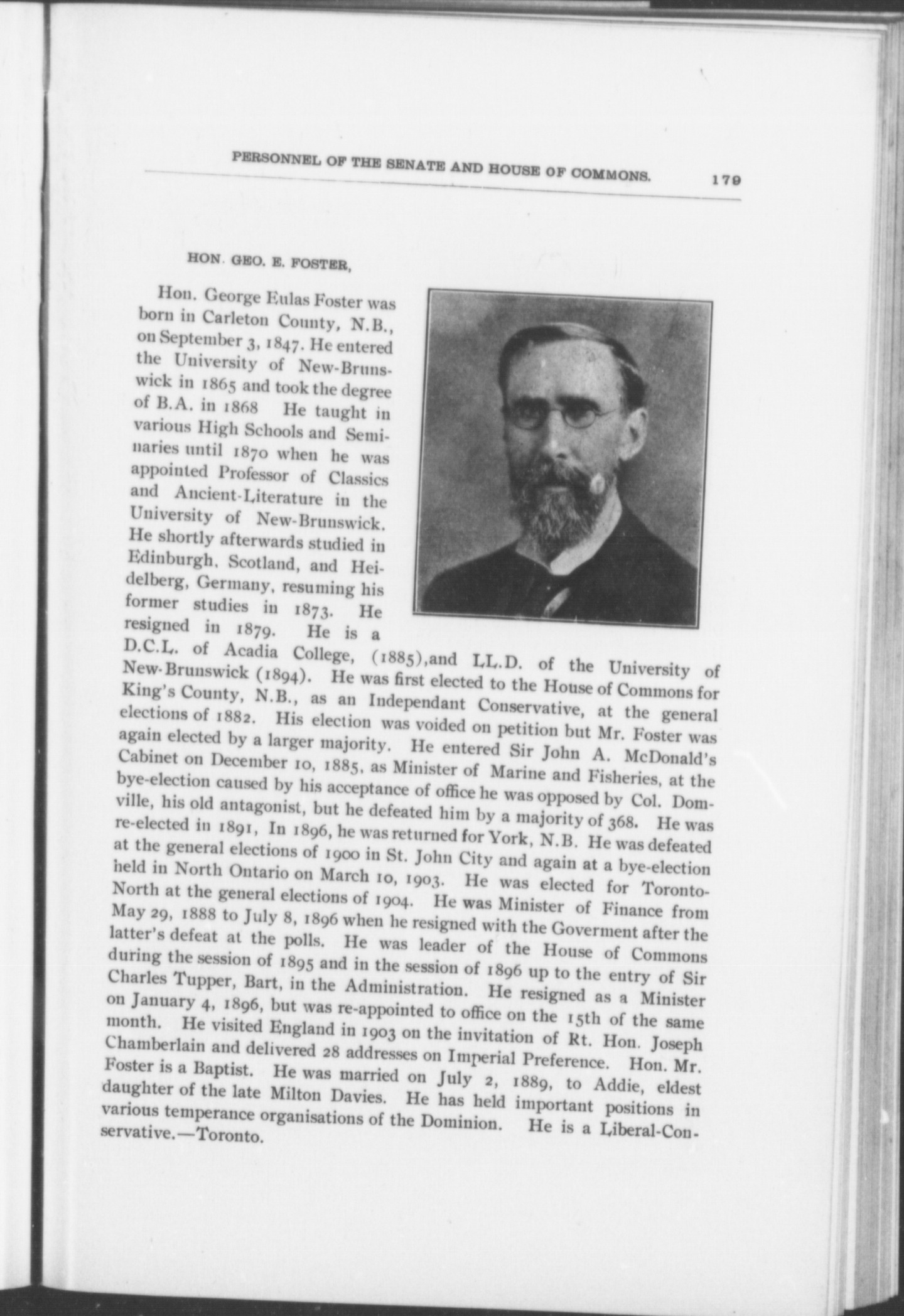 PERSONNEL OF THE SENATE AND HOUSE OF COMMONS. 179

HON. GEO. E. FOSTER,

Hon. George Eulas Foster was born in Carleton County, N.B., on September 3, 1847. He entered the University of New-Brunswick in 1865 and took the degree of B.A. in 1868 He taught in various High Schools and Seminaries until 1870 when he was appointed Professor of Classics and Ancient-Literature in the University of New-Brunswick. He shortly afterwards studied in Edinburgh, Scotland, and Heidelberg, Germany, resuming his former studies in 1873. He resigned in 1879. He is a D.C.L. of Acadia College, (1885),and LL.D. of the University of New-Brunswick (1894). He was first elected to the House of Commons for King's County, N.B., as an Independant Conservative, at the general elections of 1882. His election was voided on petition but Mr. Foster was again elected by a larger majority. He entered Sir John A. McDonald's Cabinet on December 10, 1885, as Minister of Marine and Fisheries, at the bye-election caused by his acceptance of office he was opposed by Col. Domville, his old antagonist, but he defeated him by a majority of 368. He was re-elected in 1891, In 1896, he was returned for York, N.B. He was defeated at the general elections of 1900 in St. John City and again at a bye-election held in North Ontario on March 10, 1903. He was elected for Toronto-North at the general elections of 1904. He was Minister of Finance from May 29, 1888 to July 8, 1896 when he resigned with the Goverment after the latter's defeat at the polls. He was leader of the House of Commons during the session of 1895 and in the session of 1896 up to the entry of Sir Charles Tupper, Bart, in the Administration. He resigned as a Minister on January 4, 1896, but was re-appointed to office on the 15th of the same month. He visited England in 1903 on the invitation of Rt. Hon. Joseph Chamberlain and delivered 28 addresses on Imperial Preference. Hon. Mr. Foster is a Baptist. He was married on July 2, 1889, to Addie, eldest daughter of the late Milton Davies. He has held important positions in various temperance organisations of the Dominion. He is a Liberal-Conservative.—Toronto.